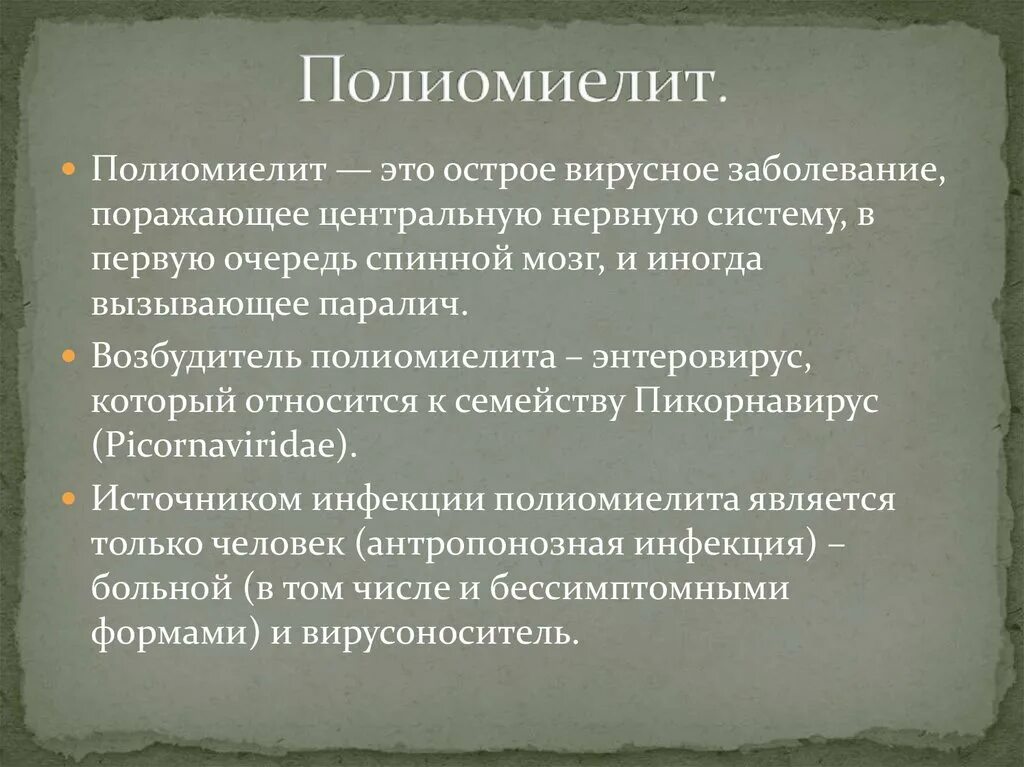 Полиомиелит.

Полиомиелит — это острое вирусное заболевание, поражающее центральную нервную систему, в первую очередь спинной мозг, и иногда вызывающее паралич.

Возбудитель полиомиелита – энтеровирус, который относится к семейству Пикорнавирус (Picornaviridae).

Источником инфекции полиомиелита является только человек (антропонозная инфекция) – больной (в том числе и бессимптомными формами) и вирусоноситель.